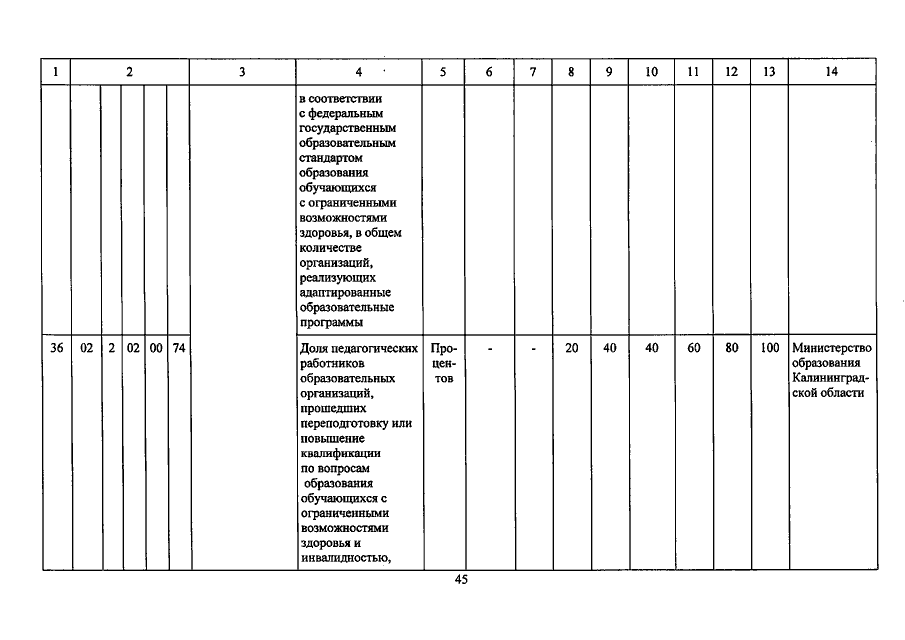 | 1 | 2 | | | | | 3 | 4 | 5 | 6 | 7 | 8 | 9 | 10 | 11 | 12 | 13 | 14 |
|---|---|---|---|---|---|---|---|---|---|---|---|---|---|---|---|---|---|
| | | | | | | | в соответствии с федеральным государственным образовательным стандартом образования обучающихся с ограниченными возможностями здоровья, в общем количестве организаций, реализующих адаптированные образовательные программы | | | | | | | | | | |
| 36 | 02 | 2 | 02 | 00 | 74 | | Доля педагогических работников образовательных организаций, прошедших переподготовку или повышение квалификации по вопросам образования обучающихся с ограниченными возможностями здоровья и инвалидностью, | Процентов | - | - | 20 | 40 | 40 | 60 | 80 | 100 | Министерство образования Калининградской области |

45